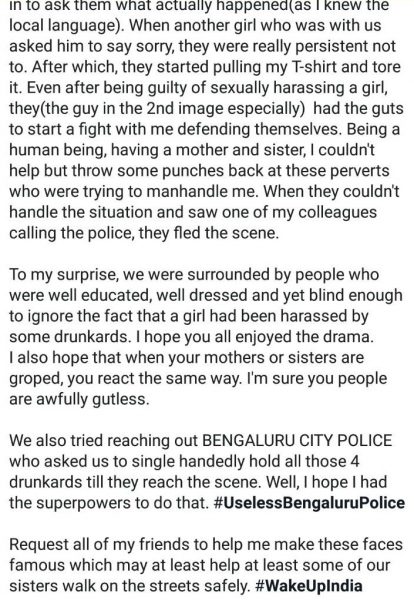 in to ask them what actually happened(as I knew the local language). When another girl who was with us asked him to say sorry, they were really persistent not to. After which, they started pulling my T-shirt and tore it. Even after being guilty of sexually harassing a girl, they(the guy in the 2nd image especially) had the guts to start a fight with me defending themselves. Being a human being, having a mother and sister, I couldn't help but throw some punches back at these perverts who were trying to manhandle me. When they couldn't handle the situation and saw one of my colleagues calling the police, they fled the scene.

To my surprise, we were surrounded by people who were well educated, well dressed and yet blind enough to ignore the fact that a girl had been harassed by some drunkards. I hope you all enjoyed the drama. I also hope that when your mothers or sisters are groped, you react the same way. I'm sure you people are awfully gutless.

We also tried reaching out BENGALURU CITY POLICE who asked us to single handedly hold all those 4 drunkards till they reach the scene. Well, I hope I had the superpowers to do that. #UselessBengaluruPolice

Request all of my friends to help me make these faces famous which may at least help at least some of our sisters walk on the streets safely. #WakeUpIndia